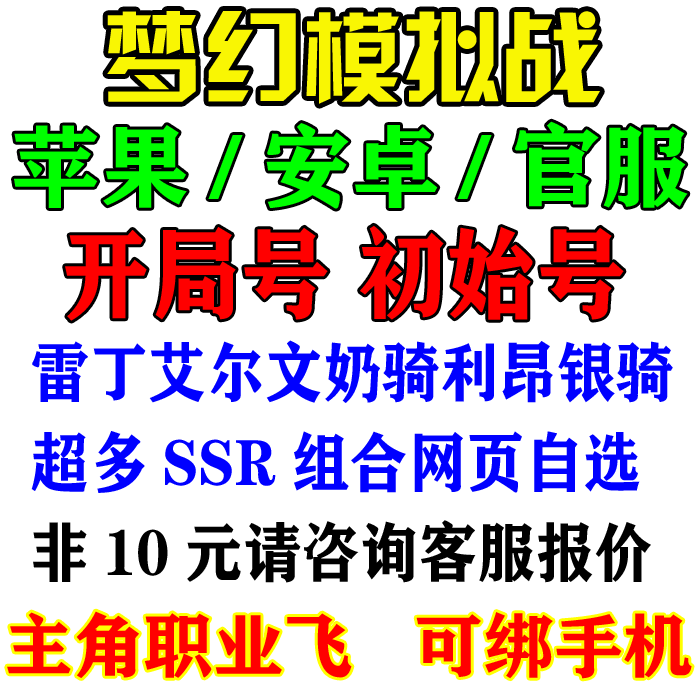 梦幻模拟战

苹果 / 安卓 / 官服

开局号 初始号

雷丁艾尔文奶骑利昂银骑

超多 SSR 组合网页自选

非 10 元请咨询客服报价

主角职业飞 可绑手机